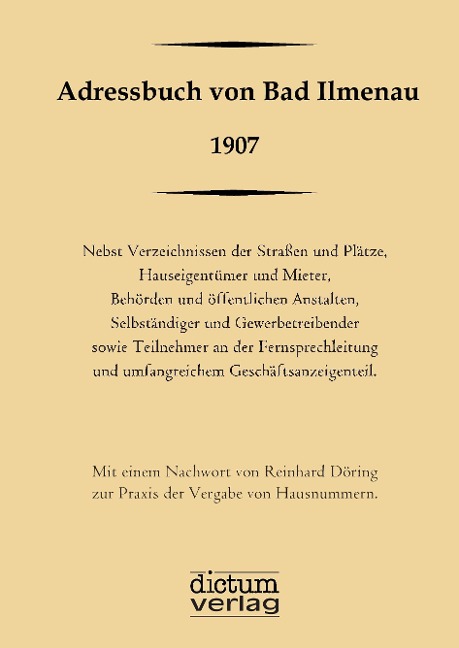 Adressbuch von Bad Ilmenau

1907

Nebst Verzeichnissen der Straßen und Plätze, Hauseigentümer und Mieter, Behörden und öffentlichen Anstalten, Selbständiger und Gewerbetreibender sowie Teilnehmer an der Fernsprechleitung und umfangreichem Geschäftsanzeigenteil.

Mit einem Nachwort von Reinhard Döring zur Praxis der Vergabe von Hausnummern.

dictum verlag